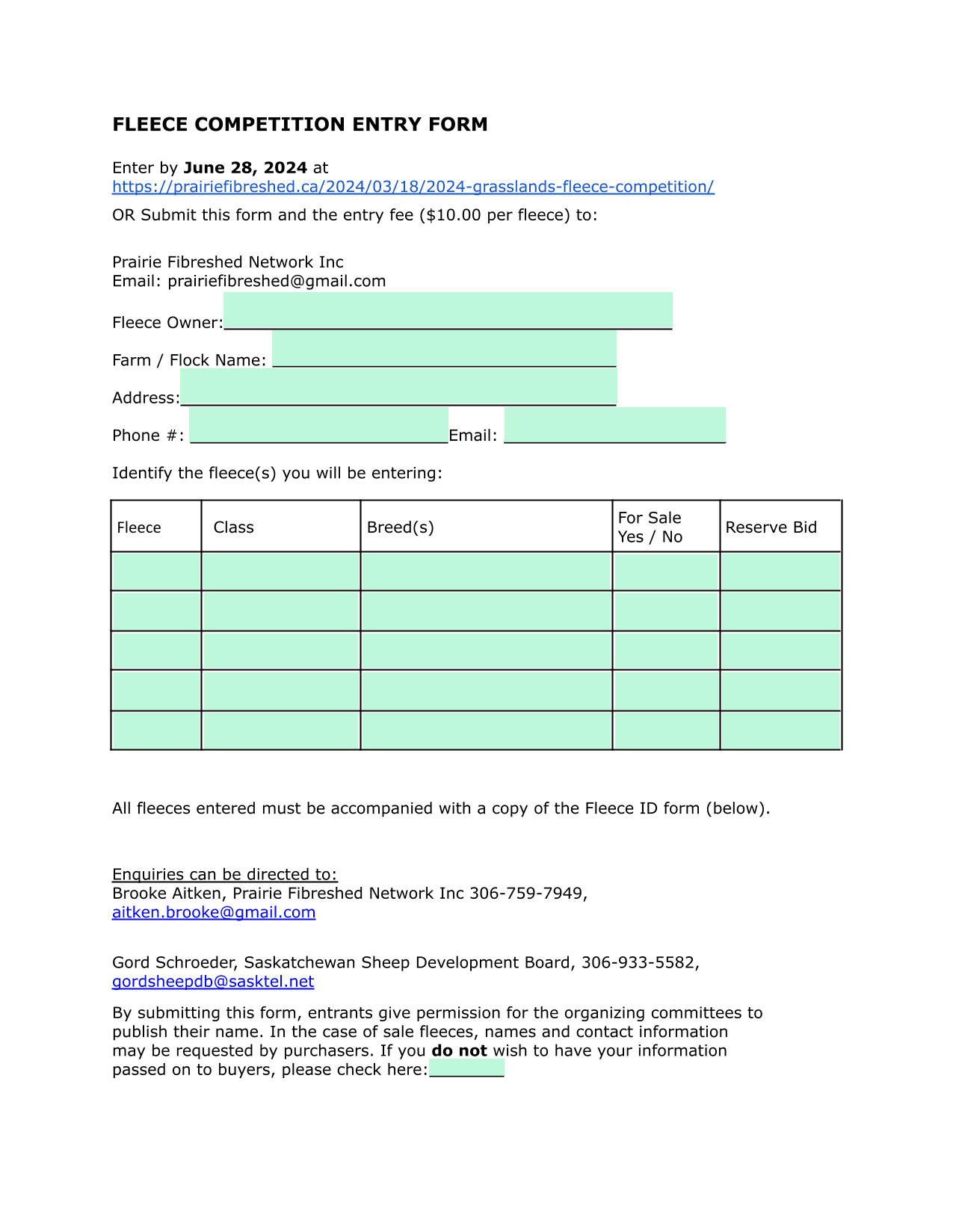 FLEECE COMPETITION ENTRY FORM

Enter by June 28, 2024 at https://prairiefibreshed.ca/2024/03/18/2024-grasslands-fleece-competition/

OR Submit this form and the entry fee ($10.00 per fleece) to:

Prairie Fibreshed Network Inc
Email: prairiefibreshed@gmail.com

Fleece Owner:

Farm / Flock Name:

Address:

Phone #: Email:

Identify the fleece(s) you will be entering:

| Fleece | Class | Breed(s) | For Sale Yes / No | Reserve Bid |
|---|---|---|---|---|
| | | | | |
| | | | | |
| | | | | |
| | | | | |
| | | | | |

All fleeces entered must be accompanied with a copy of the Fleece ID form (below).

Enquiries can be directed to:
Brooke Aitken, Prairie Fibreshed Network Inc 306-759-7949, aitken.brooke@gmail.com

Gord Schroeder, Saskatchewan Sheep Development Board, 306-933-5582, gordsheepdb@sasktel.net

By submitting this form, entrants give permission for the organizing committees to publish their name. In the case of sale fleeces, names and contact information may be requested by purchasers. If you do not wish to have your information passed on to buyers, please check here: